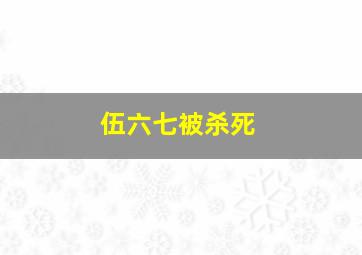 伍六七被杀死